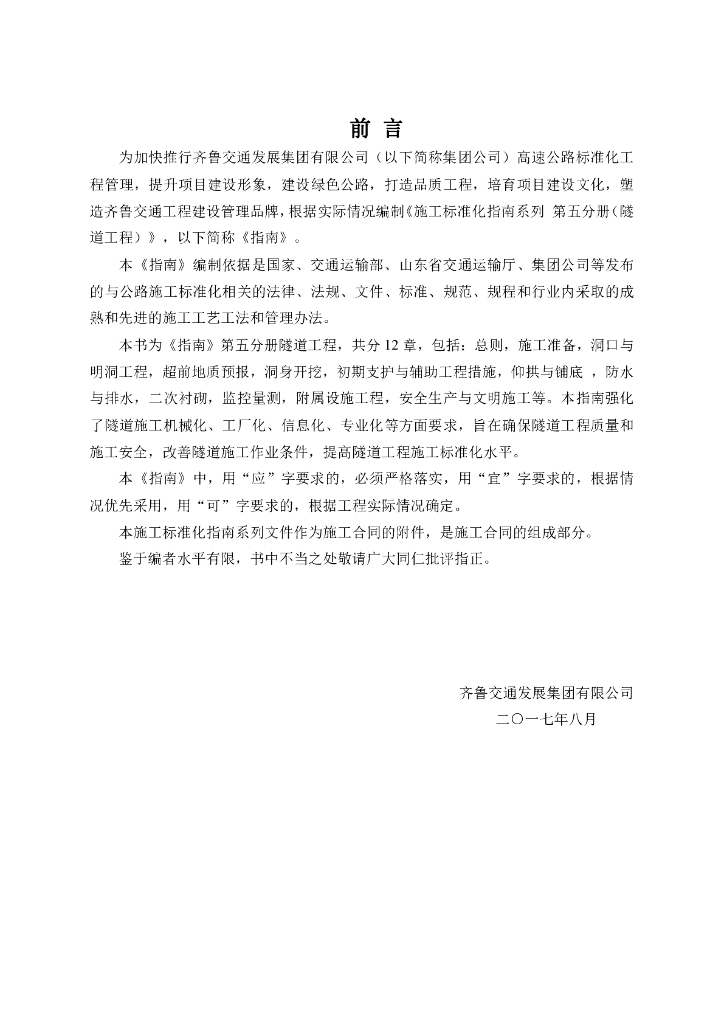 前 言

为加快推行齐鲁交通发展集团有限公司（以下简称集团公司）高速公路标准化工程管理，提升项目建设形象，建设绿色公路，打造品质工程，培育项目建设文化，塑造齐鲁交通工程建设管理品牌，根据实际情况编制《施工标准化指南系列 第五分册（隧道工程）》，以下简称《指南》。

本《指南》编制依据是国家、交通运输部、山东省交通运输厅、集团公司等发布的与公路施工标准化相关的法律、法规、文件、标准、规范、规程和行业内采取的成熟和先进的施工工艺工法和管理办法。

本书为《指南》第五分册隧道工程，共分 12 章，包括：总则，施工准备，洞口与明洞工程，超前地质预报，洞身开挖，初期支护与辅助工程措施，仰拱与铺底 ，防水与排水，二次衬砌，监控量测，附属设施工程，安全生产与文明施工等。本指南强化了隧道施工机械化、工厂化、信息化、专业化等方面要求，旨在确保隧道工程质量和施工安全，改善隧道施工作业条件，提高隧道工程施工标准化水平。

本《指南》中，用“应”字要求的，必须严格落实，用“宜”字要求的，根据情况优先采用，用“可”字要求的，根据工程实际情况确定。

本施工标准化指南系列文件作为施工合同的附件，是施工合同的组成部分。

鉴于编者水平有限，书中不当之处敬请广大同仁批评指正。

齐鲁交通发展集团有限公司
二〇一七年八月